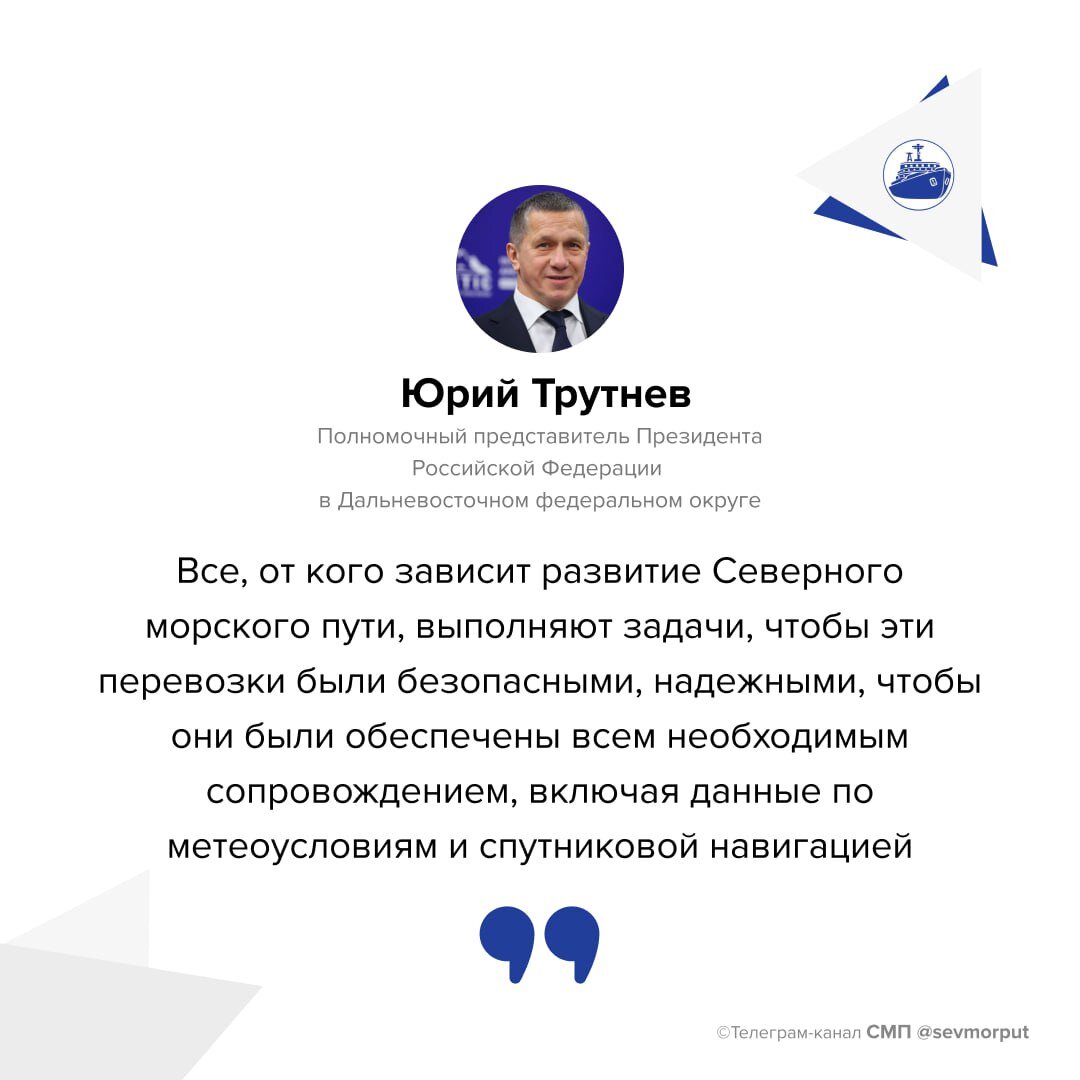 Юрий Трутнев

Полномочный представитель Президента Российской Федерации в Дальневосточном федеральном округе

Все, от кого зависит развитие Северного морского пути, выполняют задачи, чтобы эти перевозки были безопасными, надежными, чтобы они были обеспечены всем необходимым сопровождением, включая данные по метеоусловиям и спутниковой навигацией

©Телеграм-канал СМП @sevmorput